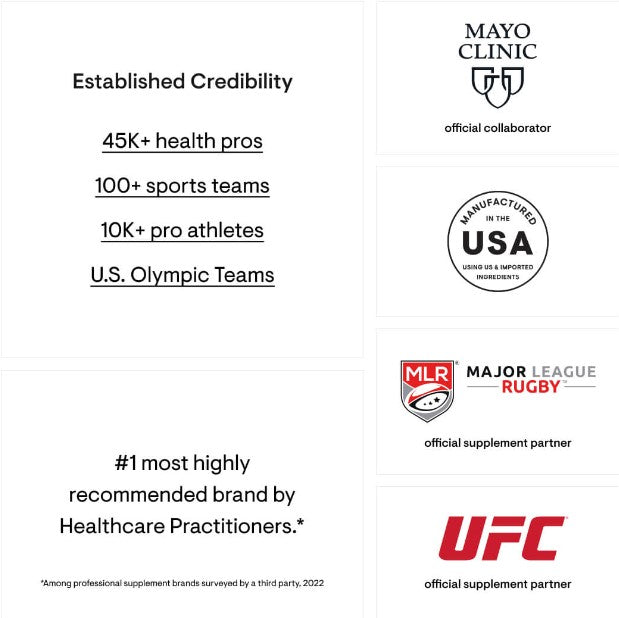 Established Credibility

45K+ health pros

100+ sports teams

10K+ pro athletes

U.S. Olympic Teams

#1 most highly recommended brand by Healthcare Practitioners.*

*Among professional supplement brands surveyed by a third party, 2022

MAYO CLINIC

official collaborator

MANUFACTURED IN THE USA USING US & IMPORTED INGREDIENTS

MLR

MAJOR LEAGUE RUGBY

official supplement partner

UFC

official supplement partner